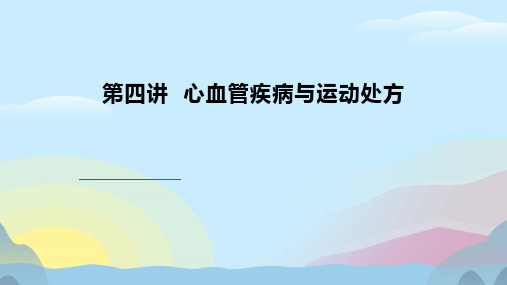 第四讲 心血管疾病与运动处方